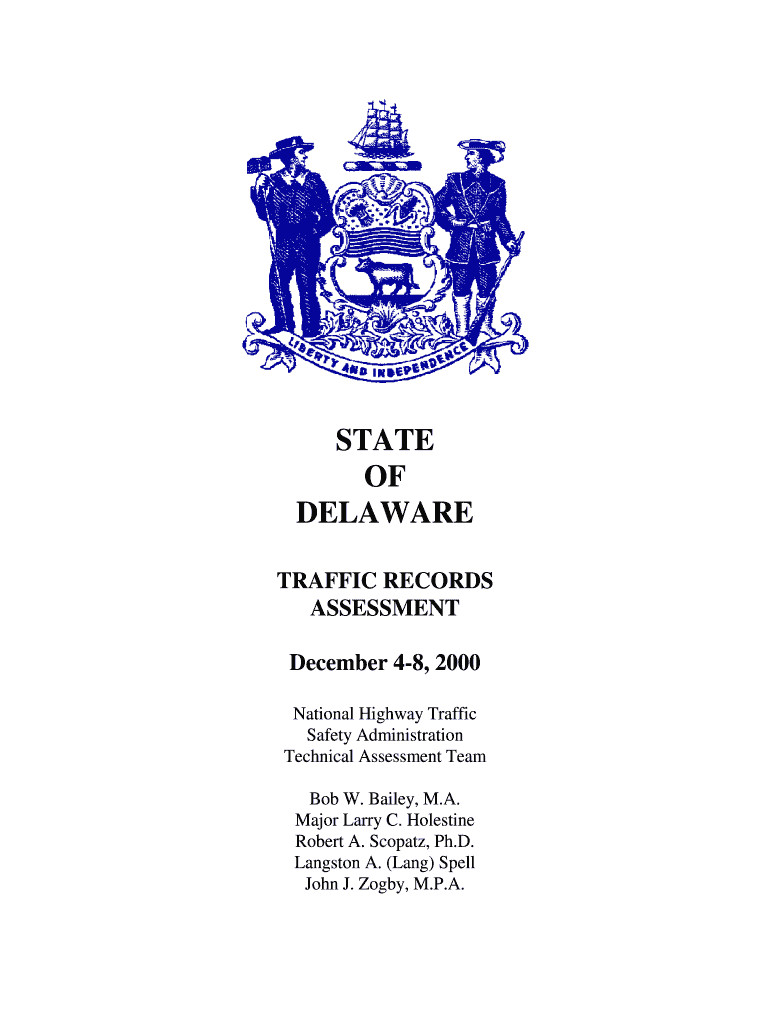 LIBERTY AND INDEPENDENCE

STATE
OF
DELAWARE

TRAFFIC RECORDS
ASSESSMENT

December 4-8, 2000

National Highway Traffic
Safety Administration
Technical Assessment Team

Bob W. Bailey, M.A.
Major Larry C. Holestine
Robert A. Scopatz, Ph.D.
Langston A. (Lang) Spell
John J. Zogby, M.P.A.